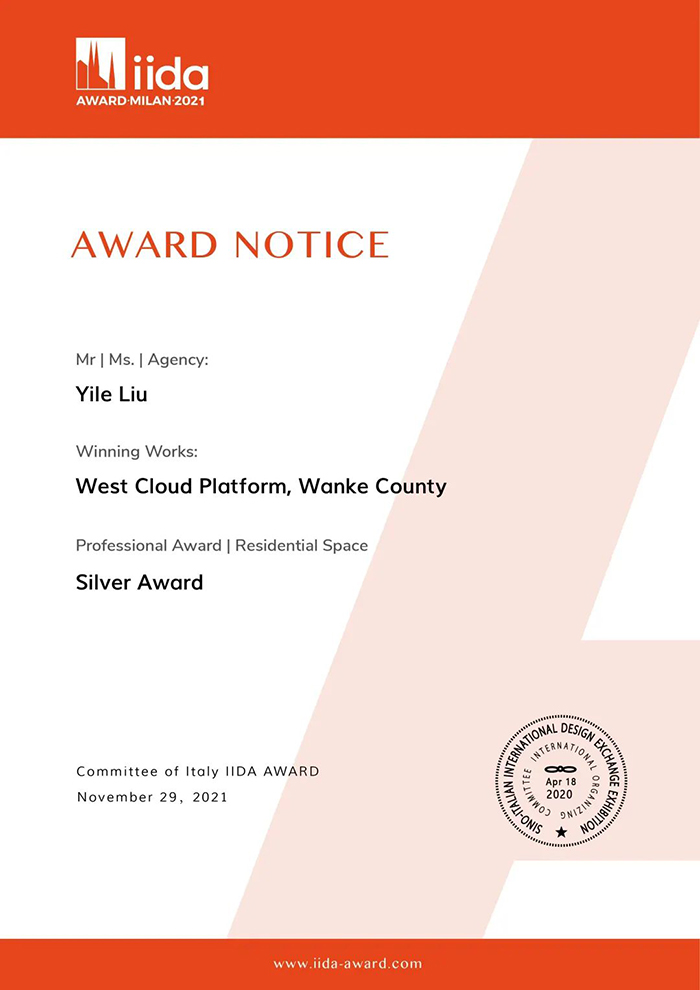 iida
AWARD·MILAN·2021

AWARD NOTICE

Mr | Ms. | Agency:

Yile Liu

Winning Works:

West Cloud Platform, Wanke County

Professional Award | Residential Space

Silver Award

Committee of Italy IIDA AWARD
November 29, 2021

SINO-ITALIAN INTERNATIONAL DESIGN EXCHANGE EXHIBITION
INTERNATIONAL ORGANIZING COMMITTEE
Apr 18
2020

www.iida-award.com